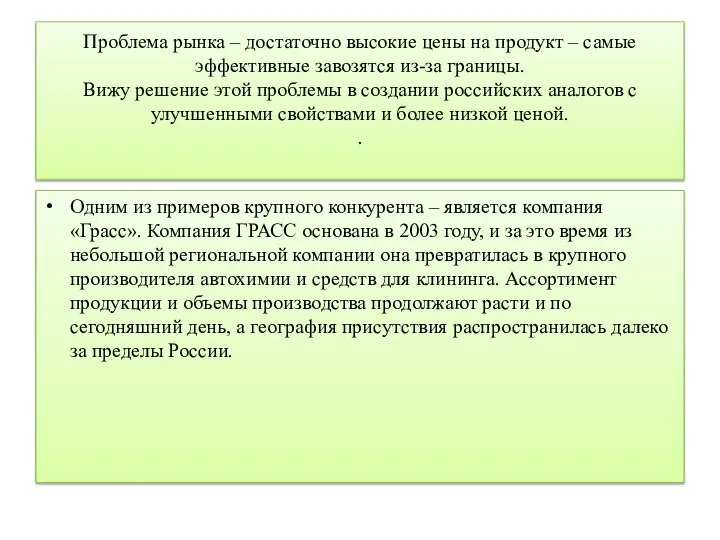 Проблема рынка – достаточно высокие цены на продукт – самые эффективные завозятся из-за границы.
Вижу решение этой проблемы в создании российских аналогов с улучшенными свойствами и более низкой ценой.
.

• Одним из примеров крупного конкурента – является компания «Грасс». Компания ГРАСС основана в 2003 году, и за это время из небольшой региональной компании она превратилась в крупного производителя автохимии и средств для клининга. Ассортимент продукции и объемы производства продолжают расти и по сегодняшний день, а география присутствия распространилась далеко за пределы России.